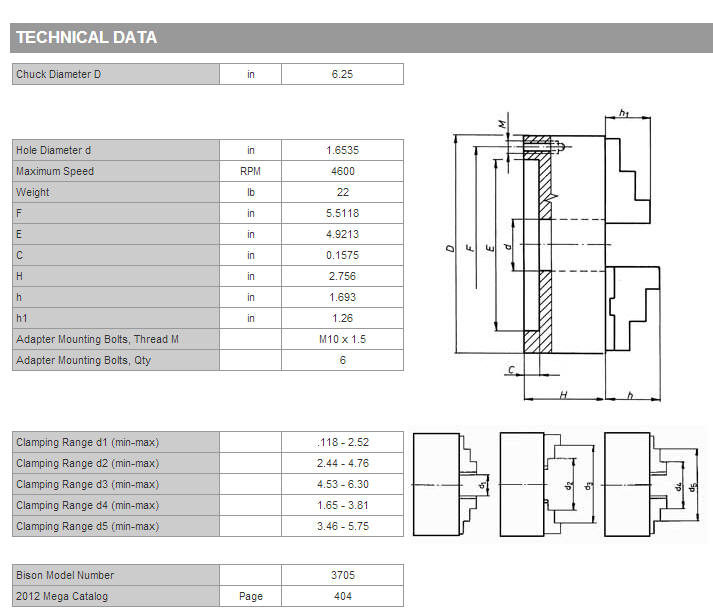 TECHNICAL DATA

| Chuck Diameter D | in | 6.25 |
|---|---|---|

| Hole Diameter d | in | 1.6535 |
|---|---|---|
| Maximum Speed | RPM | 4600 |
| Weight | lb | 22 |
| F | in | 5.5118 |
| E | in | 4.9213 |
| C | in | 0.1575 |
| H | in | 2.756 |
| h | in | 1.693 |
| h1 | in | 1.26 |
| Adapter Mounting Bolts, Thread M | | M10 x 1.5 |
| Adapter Mounting Bolts, Qty | | 6 |

$h_1$ M D F E d C H h

| Clamping Range d1 (min-max) | | .118 - 2.52 |
|---|---|---|
| Clamping Range d2 (min-max) | | 2.44 - 4.76 |
| Clamping Range d3 (min-max) | | 4.53 - 6.30 |
| Clamping Range d4 (min-max) | | 1.65 - 3.81 |
| Clamping Range d5 (min-max) | | 3.46 - 5.75 |

$d_1$ $d_2$ $d_3$ $d_4$ $d_5$

| Bison Model Number | | 3705 |
|---|---|---|
| 2012 Mega Catalog | Page | 404 |